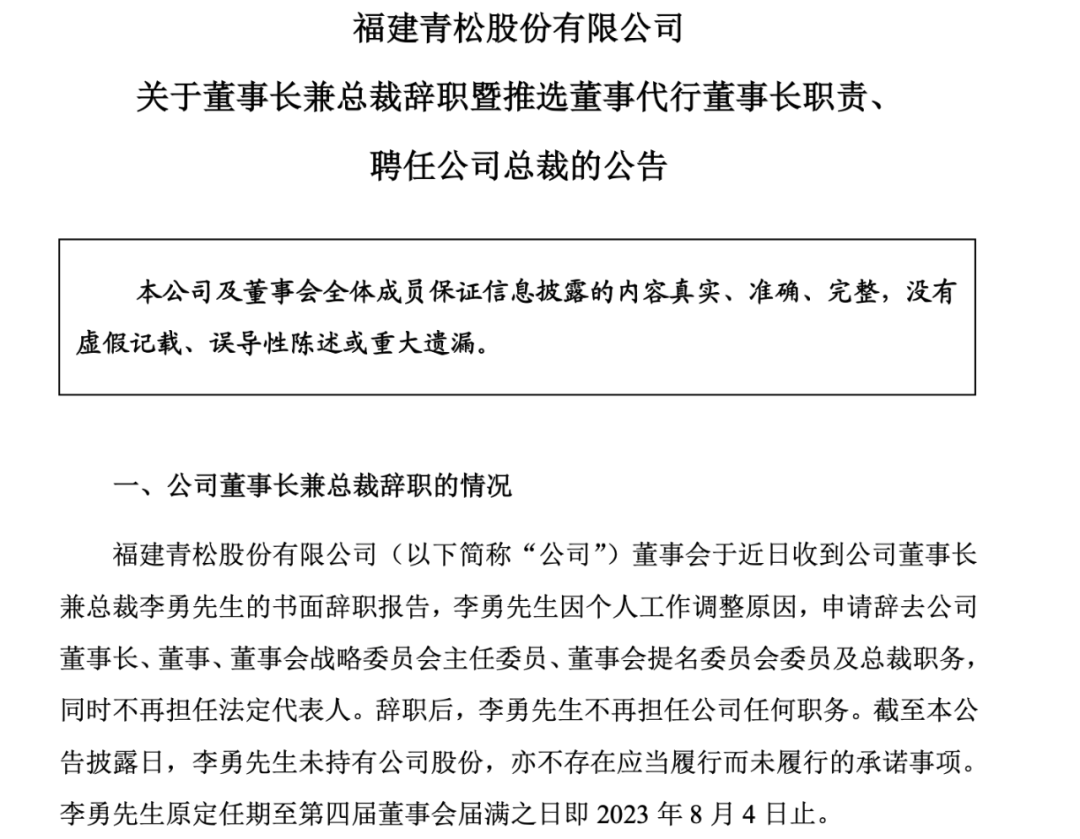 福建青松股份有限公司

关于董事长兼总裁辞职暨推选董事代行董事长职责、

聘任公司总裁的公告

本公司及董事会全体成员保证信息披露的内容真实、准确、完整，没有虚假记载、误导性陈述或重大遗漏。

一、公司董事长兼总裁辞职的情况

福建青松股份有限公司（以下简称“公司”）董事会于近日收到公司董事长兼总裁李勇先生的书面辞职报告，李勇先生因个人工作调整原因，申请辞去公司董事长、董事、董事会战略委员会主任委员、董事会提名委员会委员及总裁职务，同时不再担任法定代表人。辞职后，李勇先生不再担任公司任何职务。截至本公告披露日，李勇先生未持有公司股份，亦不存在应当履行而未履行的承诺事项。李勇先生原定任期至第四届董事会届满之日即2023年8月4日止。